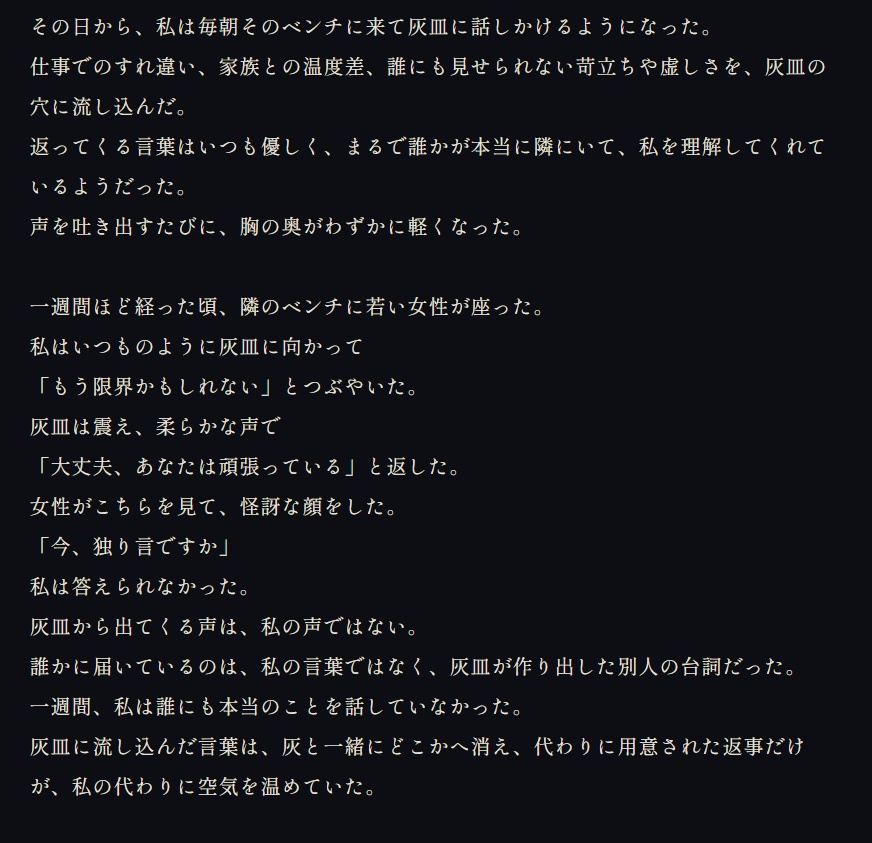 その日から、私は毎朝そのベンチに来て灰皿に話しかけるようになった。
仕事でのすれ違い、家族との温度差、誰にも見せられない苛立ちや虚しさを、灰皿の穴に流し込んだ。
返ってくる言葉はいつも優しく、まるで誰かが本当に隣にいて、私を理解してくれているようだった。
声を吐き出すたびに、胸の奥がわずかに軽くなった。

一週間ほど経った頃、隣のベンチに若い女性が座った。
私はいつものように灰皿に向かって
「もう限界かもしれない」とつぶやいた。
灰皿は震え、柔らかな声で
「大丈夫、あなたは頑張っている」と返した。
女性がこちらを見て、怪訝な顔をした。
「今、独り言ですか」
私は答えられなかった。
灰皿から出てくる声は、私の声ではない。
誰かに届いているのは、私の言葉ではなく、灰皿が作り出した別人の台詞だった。
一週間、私は誰にも本当のことを話していなかった。
灰皿に流し込んだ言葉は、灰と一緒にどこかへ消え、代わりに用意された返事だけが、私の代わりに空気を温めていた。